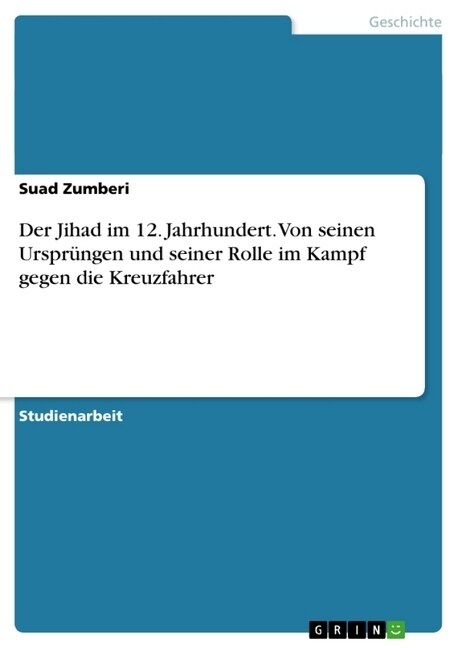 Geschichte

Suad Zumberi

Der Jihad im 12. Jahrhundert. Von seinen Ursprüngen und seiner Rolle im Kampf gegen die Kreuzfahrer

Studienarbeit

GRIN